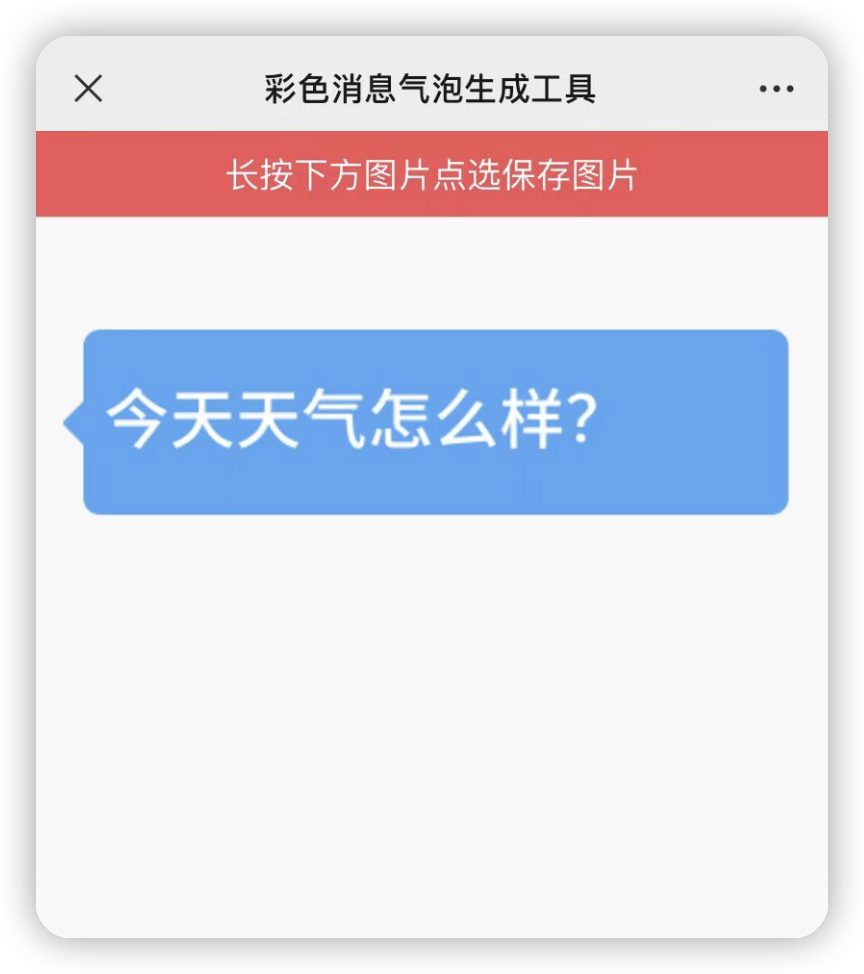 彩色消息气泡生成工具

长按下方图片点选保存图片

今天天气怎么样?